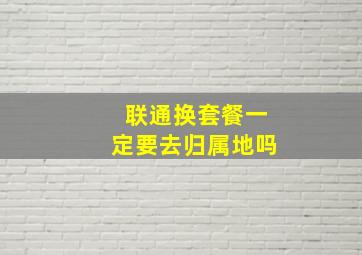 联通换套餐一定要去归属地吗